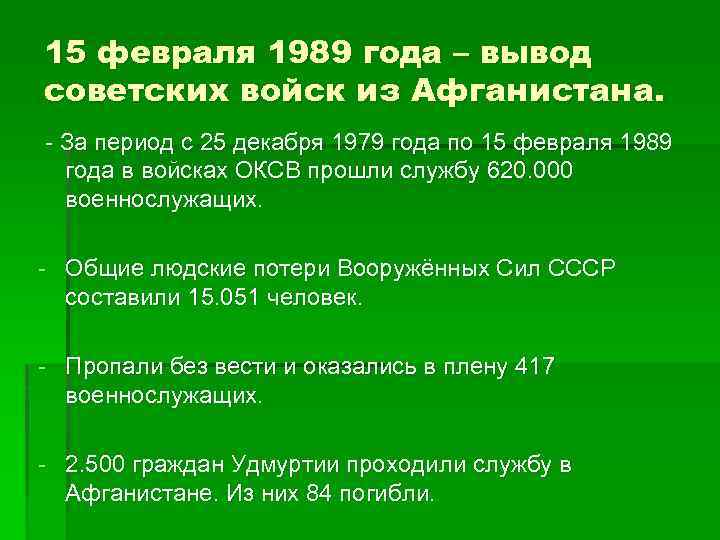 15 февраля 1989 года – вывод советских войск из Афганистана.

- За период с 25 декабря 1979 года по 15 февраля 1989 года в войсках ОКСВ прошли службу 620.000 военнослужащих.

- Общие людские потери Вооружённых Сил СССР составили 15.051 человек.

- Пропали без вести и оказались в плену 417 военнослужащих.

- 2.500 граждан Удмуртии проходили службу в Афганистане. Из них 84 погибли.